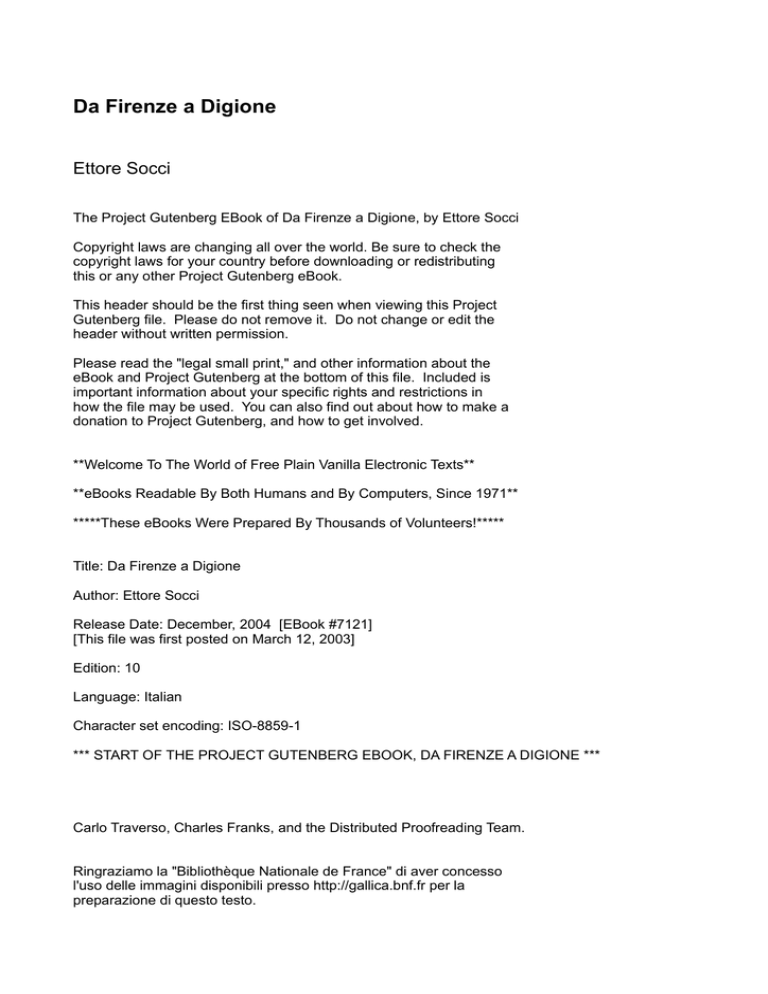 Da Firenze a Digione

Ettore Socci

The Project Gutenberg EBook of Da Firenze a Digione, by Ettore Socci

Copyright laws are changing all over the world. Be sure to check the copyright laws for your country before downloading or redistributing this or any other Project Gutenberg eBook.

This header should be the first thing seen when viewing this Project Gutenberg file. Please do not remove it. Do not change or edit the header without written permission.

Please read the "legal small print," and other information about the eBook and Project Gutenberg at the bottom of this file. Included is important information about your specific rights and restrictions in how the file may be used. You can also find out about how to make a donation to Project Gutenberg, and how to get involved.

**Welcome To The World of Free Plain Vanilla Electronic Texts**

**eBooks Readable By Both Humans and By Computers, Since 1971**

*****These eBooks Were Prepared By Thousands of Volunteers!*****

Title: Da Firenze a Digione

Author: Ettore Socci

Release Date: December, 2004 [EBook #7121]
[This file was first posted on March 12, 2003]

Edition: 10

Language: Italian

Character set encoding: ISO-8859-1

*** START OF THE PROJECT GUTENBERG EBOOK, DA FIRENZE A DIGIONE ***

Carlo Traverso, Charles Franks, and the Distributed Proofreading Team.

Ringraziamo la "Bibliothèque Nationale de France" di aver concesso l'uso delle immagini disponibili presso http://gallica.bnf.fr per la preparazione di questo testo.